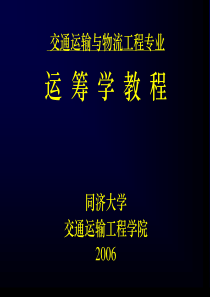 交通运输与物流工程专业

运 筹 学 教 程

同济大学

交通运输工程学院

2006